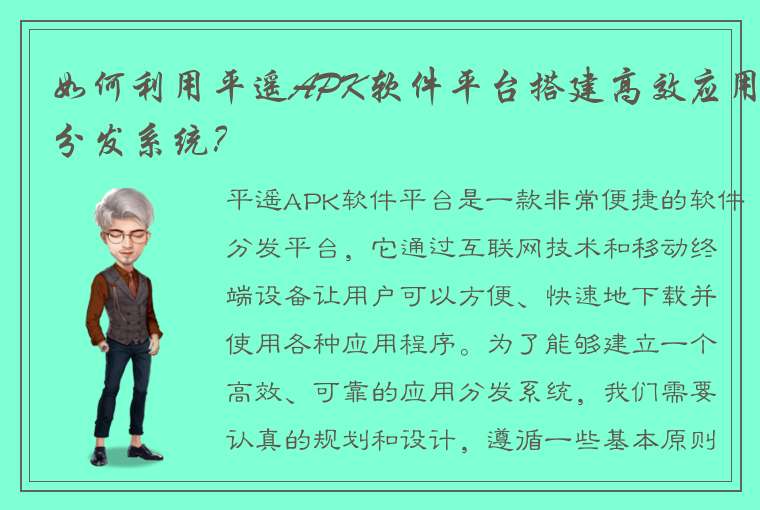 如何利用平遥APK软件平台搭建高效应用分发系统?

平遥APK软件平台是一款非常便捷的软件分发平台，它通过互联网技术和移动终端设备让用户可以方便、快速地下载并使用各种应用程序。为了能够建立一个高效、可靠的应用分发系统，我们需要认真的规划和设计，遵循一些基本原则